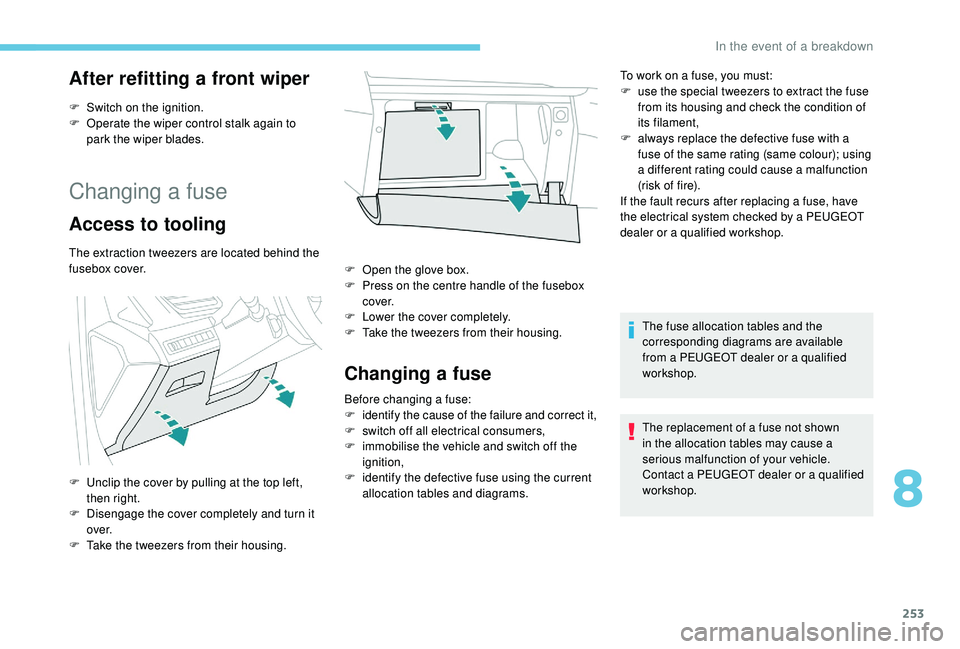 In the event of a breakdown

After refitting a front wiper

F Switch on the ignition.
F Operate the wiper control stalk again to park the wiper blades.

Changing a fuse

Access to tooling

The extraction tweezers are located behind the fusebox cover.

F Unclip the cover by pulling at the top left, then right.
F Disengage the cover completely and turn it over.
F Take the tweezers from their housing.

F Open the glove box.
F Press on the centre handle of the fusebox cover.
F Lower the cover completely.
F Take the tweezers from their housing.

Changing a fuse

Before changing a fuse:
F identify the cause of the failure and correct it,
F switch off all electrical consumers,
F immobilise the vehicle and switch off the ignition,
F identify the defective fuse using the current allocation tables and diagrams.

To work on a fuse, you must:
F use the special tweezers to extract the fuse from its housing and check the condition of its filament,
F always replace the defective fuse with a fuse of the same rating (same colour); using a different rating could cause a malfunction (risk of fire).
If the fault recurs after replacing a fuse, have the electrical system checked by a PEUGEOT dealer or a qualified workshop.

The fuse allocation tables and the corresponding diagrams are available from a PEUGEOT dealer or a qualified workshop.

The replacement of a fuse not shown in the allocation tables may cause a serious malfunction of your vehicle. Contact a PEUGEOT dealer or a qualified workshop.

8

253

carmanualsonline.info